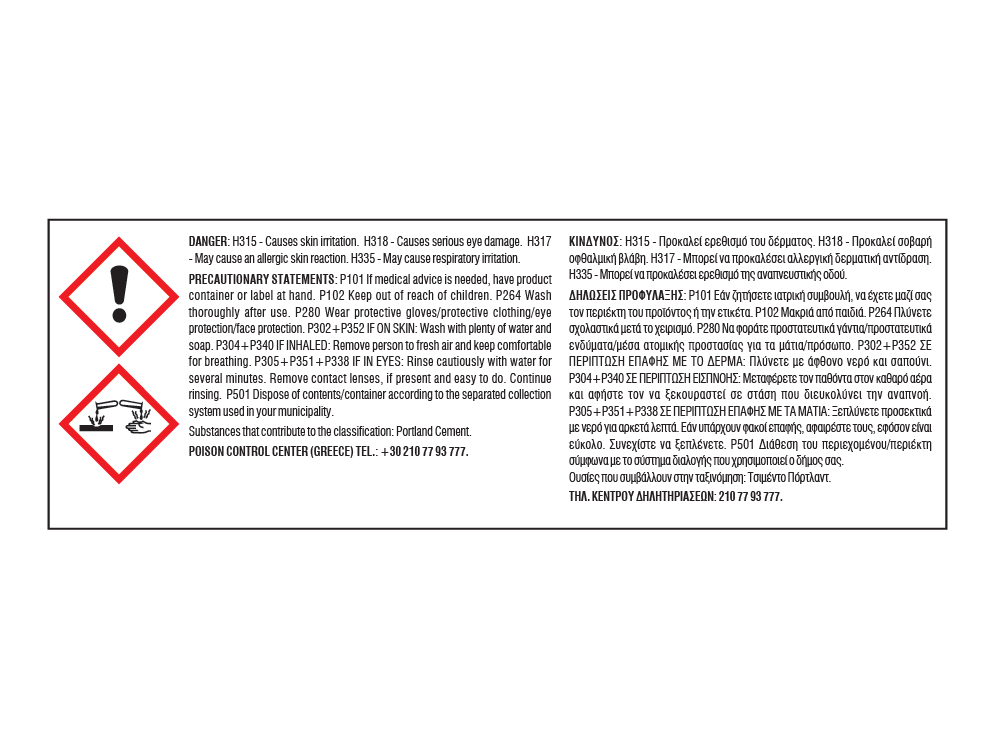 DANGER: H315 - Causes skin irritation. H318 - Causes serious eye damage. H317 - May cause an allergic skin reaction. H335 - May cause respiratory irritation.

PRECAUTIONARY STATEMENTS: P101 If medical advice is needed, have product container or label at hand. P102 Keep out of reach of children. P264 Wash thoroughly after use. P280 Wear protective gloves/protective clothing/eye protection/face protection. P302+P352 IF ON SKIN: Wash with plenty of water and soap. P304+P340 IF INHALED: Remove person to fresh air and keep comfortable for breathing. P305+P351+P338 IF IN EYES: Rinse cautiously with water for several minutes. Remove contact lenses, if present and easy to do. Continue rinsing. P501 Dispose of contents/container according to the separated collection system used in your municipality.

Substances that contribute to the classification: Portland Cement.

POISON CONTROL CENTER (GREECE) TEL.: +30 210 77 93 777.

ΚΙΝΔΥΝΟΣ: H315 - Προκαλεί ερεθισμό του δέρματος. H318 - Προκαλεί σοβαρή οφθαλμική βλάβη. H317 - Μπορεί να προκαλέσει αλλεργική δερματική αντίδραση. H335 - Μπορεί να προκαλέσει ερεθισμό της αναπνευστικής οδού.

ΔΗΛΩΣΕΙΣ ΠΡΟΦΥΛΑΞΗΣ: P101 Εάν ζητήσετε ιατρική συμβουλή, να έχετε μαζί σας τον περιέκτη του προϊόντος ή την ετικέτα. P102 Μακριά από παιδιά. P264 Πλύνετε σχολαστικά μετά το χειρισμό. P280 Να φοράτε προστατευτικά γάντια/προστατευτικά ενδύματα/μέσα ατομικής προστασίας για τα μάτια/πρόσωπο. P302+P352 ΣΕ ΠΕΡΙΠΤΩΣΗ ΕΠΑΦΗΣ ΜΕ ΤΟ ΔΕΡΜΑ: Πλύνετε με άφθονο νερό και σαπούνι. P304+P340 ΣΕ ΠΕΡΙΠΤΩΣΗ ΕΙΣΠΝΟΗΣ: Μεταφέρετε τον παθόντα στον καθαρό αέρα και αφήστε τον να ξεκουραστεί σε στάση που διευκολύνει την αναπνοή. P305+P351+P338 ΣΕ ΠΕΡΙΠΤΩΣΗ ΕΠΑΦΗΣ ΜΕ ΤΑ ΜΑΤΙΑ: Ξεπλύνετε προσεκτικά με νερό για αρκετά λεπτά. Εάν υπάρχουν φακοί επαφής, αφαιρέστε τους, εφόσον είναι εύκολο. Συνεχίστε να ξεπλένετε. P501 Διάθεση του περιεχομένου/περιέκτη σύμφωνα με το σύστημα διαλογής που χρησιμοποιεί ο δήμος σας.

Ουσίες που συμβάλλουν στην ταξινόμηση: Τσιμέντο Πόρτλαντ.

ΤΗΛ. ΚΕΝΤΡΟΥ ΔΗΛΗΤΗΡΙΑΣΕΩΝ: 210 77 93 777.